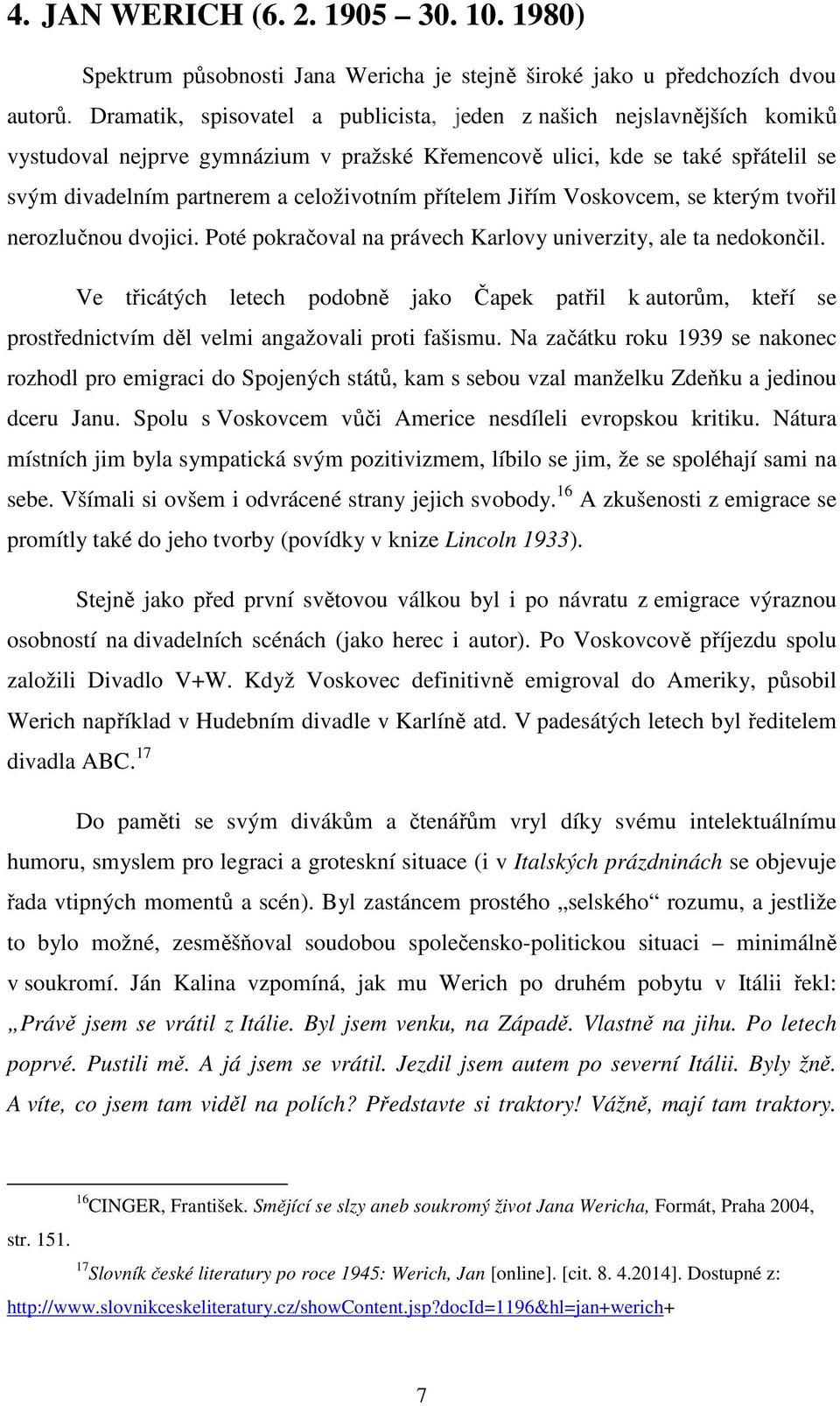 4. JAN WERICH (6. 2. 1905 – 30. 10. 1980)

Spektrum působnosti Jana Wericha je stejně široké jako u předchozích dvou autorů. Dramatik, spisovatel a publicista, jeden z našich nejslavnějších komiků vystudoval nejprve gymnázium v pražské Křemencově ulici, kde se také spřátelil se svým divadelním partnerem a celoživotním přítelem Jiřím Voskovcem, se kterým tvořil nerozlučnou dvojici. Poté pokračoval na právech Karlovy univerzity, ale ta nedokončil.

Ve třicátých letech podobně jako Čapek patřil k autorům, kteří se prostřednictvím děl velmi angažovali proti fašismu. Na začátku roku 1939 se nakonec rozhodl pro emigraci do Spojených států, kam s sebou vzal manželku Zdeňku a jedinou dceru Janu. Spolu s Voskovcem vůči Americe nesdíleli evropskou kritiku. Nátura místních jim byla sympatická svým pozitivizmem, líbilo se jim, že se spoléhají sami na sebe. Všímali si ovšem i odvrácené strany jejich svobody.$^{16}$ A zkušenosti z emigrace se promítly také do jeho tvorby (povídky v knize Lincoln 1933).

Stejně jako před první světovou válkou byl i po návratu z emigrace výraznou osobností na divadelních scénách (jako herec i autor). Po Voskovcově příjezdu spolu založili Divadlo V+W. Když Voskovec definitivně emigroval do Ameriky, působil Werich například v Hudebním divadle v Karlíně atd. V padesátých letech byl ředitelem divadla ABC.$^{17}$

Do paměti se svým divákům a čtenářům vryl díky svému intelektuálnímu humoru, smyslem pro legraci a groteskní situace (i v Italských prázdninách se objevuje řada vtipných momentů a scén). Byl zastáncem prostého „selského“ rozumu, a jestliže to bylo možné, zesměšňoval soudobou společensko-politickou situaci – minimálně v soukromí. Ján Kalina vzpomíná, jak mu Werich po druhém pobytu v Itálii řekl: „Právě jsem se vrátil z Itálie. Byl jsem venku, na Západě. Vlastně na jihu. Po letech poprvé. Pustili mě. A já jsem se vrátil. Jezdil jsem autem po severní Itálii. Byly žně. A víte, co jsem tam viděl na polích? Představte si traktory! Vážně, mají tam traktory.

$^{16}$CINGER, František. Smějící se slzy aneb soukromý život Jana Wericha, Formát, Praha 2004, str. 151.

$^{17}$Slovník české literatury po roce 1945: Werich, Jan [online]. [cit. 8. 4.2014]. Dostupné z: http://www.slovnikceskeliteratury.cz/showContent.jsp?docId=1196&hl=jan+werich+

7